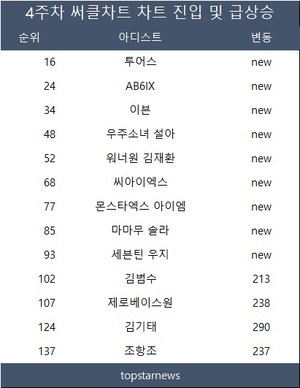 4주차 써클차트 차트 진입 및 급상승

| 순위 | 아티스트 | 변동 |
|---|---|---|
| 16 | 투어스 | new |
| 24 | AB6IX | new |
| 34 | 이븐 | new |
| 48 | 우주소녀 설아 | new |
| 52 | 워너원 김재환 | new |
| 68 | 씨아이엑스 | new |
| 77 | 몬스타엑스 아이엠 | new |
| 85 | 마마무 솔라 | new |
| 93 | 세븐틴 우지 | new |
| 102 | 김범수 | 213 |
| 107 | 제로베이스원 | 238 |
| 124 | 김기태 | 290 |
| 137 | 조항조 | 237 |

topstarnews